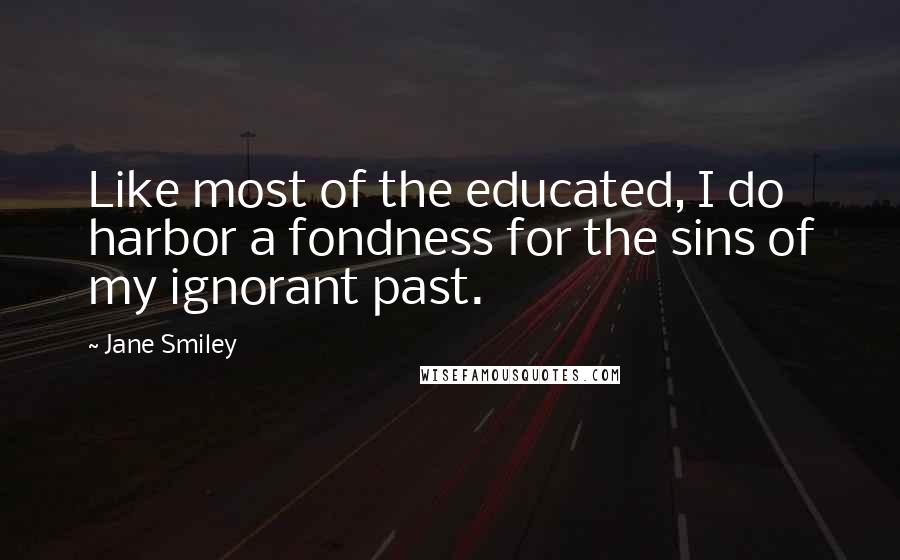 Like most of the educated, I do harbor a fondness for the sins of my ignorant past.

~ Jane Smiley

WISEFAMOUSQUOTES.COM